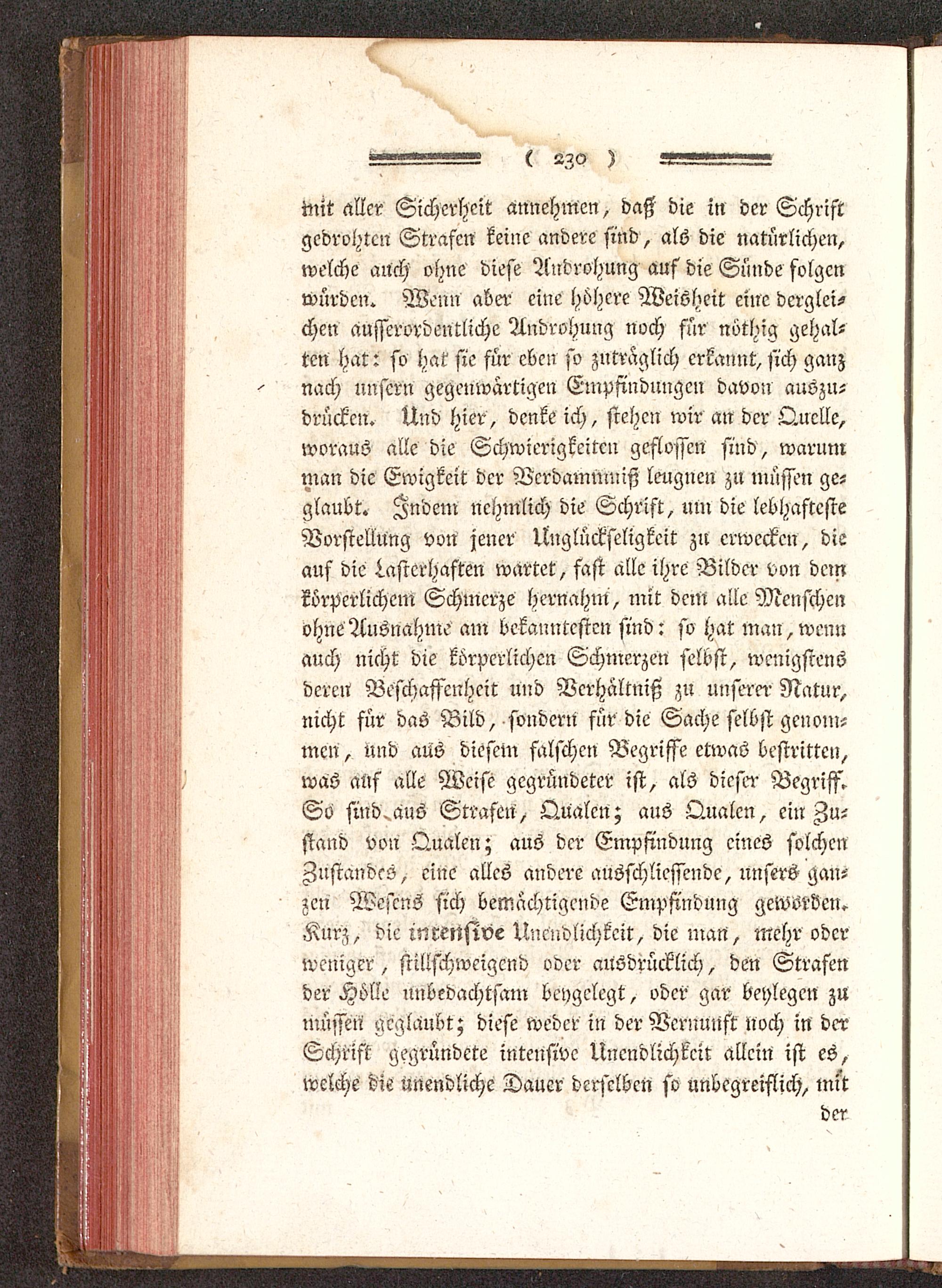 ( 230 )

mit aller Sicherheit annehmen, daß die in der Schrift gedrohten Strafen keine andere sind, als die natürlichen, welche auch ohne diese Androhung auf die Sünde folgen würden. Wenn aber eine höhere Weisheit eine dergleichen ausserordentliche Androhung noch für nöthig gehalten hat: so hat sie für eben so zuträglich erkannt, sich ganz nach unsern gegenwärtigen Empfindungen davon auszudrücken. Und hier, denke ich, stehen wir an der Quelle, woraus alle die Schwierigkeiten geflossen sind, warum man die Ewigkeit der Verdammniß leugnen zu müssen geglaubt. Indem nehmlich die Schrift, um die lebhafteste Vorstellung von jener Unglückseligkeit zu erwecken, die auf die Lasterhaften wartet, fast alle ihre Bilder von dem körperlichem Schmerze hernahm, mit dem alle Menschen ohne Ausnahme am bekanntesten sind: so hat man, wenn auch nicht die körperlichen Schmerzen selbst, wenigstens deren Beschaffenheit und Verhältniß zu unserer Natur, nicht für das Bild, sondern für die Sache selbst genommen, und aus diesem falschen Begriffe etwas bestritten, was auf alle Weise gegründeter ist, als dieser Begriff. So sind aus Strafen, Qualen; aus Qualen, ein Zustand von Qualen; aus der Empfindung eines solchen Zustandes, eine alles andere ausschliessende, unsers ganzen Wesens sich bemächtigende Empfindung geworden. Kurz, die intensive Unendlichkeit, die man, mehr oder weniger, stillschweigend oder ausdrücklich, den Strafen der Hölle unbedachtsam beygelegt, oder gar beylegen zu müssen geglaubt; diese weder in der Vernunft noch in der Schrift gegründete intensive Unendlichkeit allein ist es, welche die unendliche Dauer derselben so unbegreiflich, mit

der